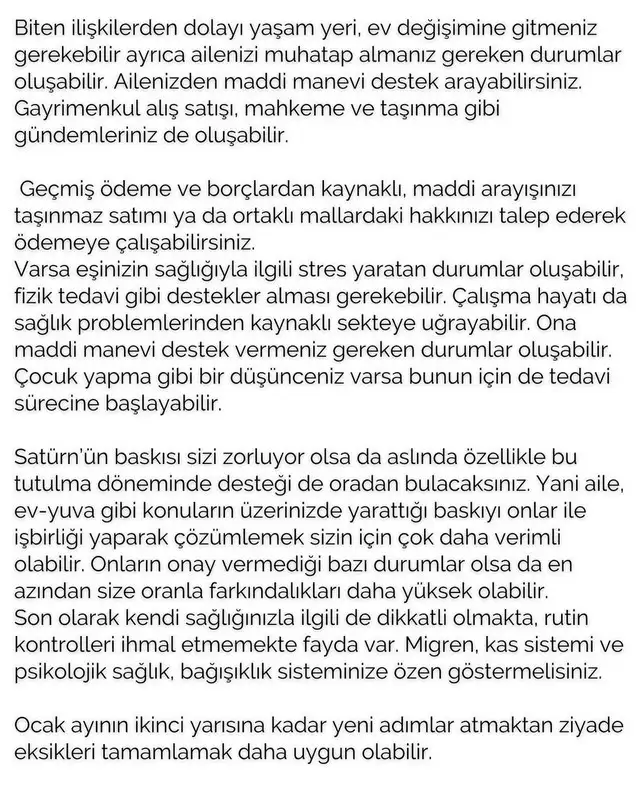 Biten ilişkilerden dolayı yaşam yeri, ev değişimine gitmeniz gerekebilir ayrıca ailenizi muhatap almanız gereken durumlar oluşabilir. Ailenizden maddi manevi destek arayabilirsiniz. Gayrimenkul alış satışı, mahkeme ve taşınma gibi gündemleriniz de oluşabilir.

Geçmiş ödeme ve borçlardan kaynaklı, maddi arayışınızı taşınmaz satımı ya da ortaklı mallardaki hakkınızı talep ederek ödemeye çalışabilirsiniz.
Varsa eşinizin sağlığıyla ilgili stres yaratan durumlar oluşabilir, fizik tedavi gibi destekler alması gerekebilir. Çalışma hayatı da sağlık problemlerinden kaynaklı sekteye uğrayabilir. Ona maddi manevi destek vermeniz gereken durumlar oluşabilir. Çocuk yapma gibi bir düşünceniz varsa bunun için de tedavi sürecine başlayabilir.

Satürn'ün baskısı sizi zorluyor olsa da aslında özellikle bu tutulma döneminde desteği de oradan bulacaksınız. Yani aile, ev-yuva gibi konuların üzerinizde yarattığı baskıyı onlar ile işbirliği yaparak çözümlemek sizin için çok daha verimli olabilir. Onların onay vermediği bazı durumlar olsa da en azından size oranla farkındalıkları daha yüksek olabilir.
Son olarak kendi sağlığınızla ilgili de dikkatli olmakta, rutin kontrolleri ihmal etmemekte fayda var. Migren, kas sistemi ve psikolojik sağlık, bağışıklık sisteminize özen göstermelisiniz.

Ocak ayının ikinci yarısına kadar yeni adımlar atmaktan ziyade eksikleri tamamlamak daha uygun olabilir.